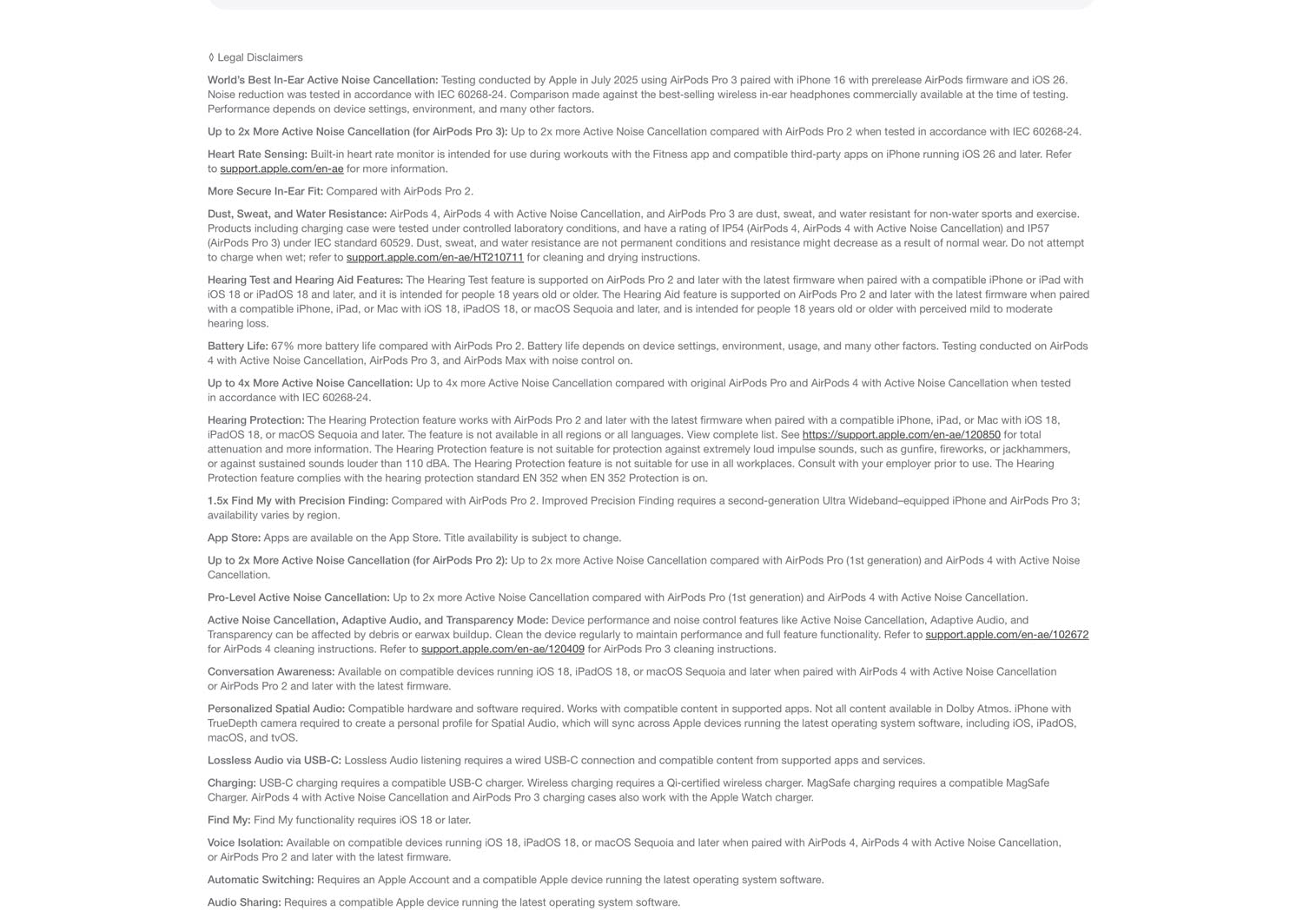 ◊ Legal Disclaimers

World's Best In-Ear Active Noise Cancellation: Testing conducted by Apple in July 2025 using AirPods Pro 3 paired with iPhone 16 with prerelease AirPods firmware and iOS 26. Noise reduction was tested in accordance with IEC 60268-24. Comparison made against the best-selling wireless in-ear headphones commercially available at the time of testing. Performance depends on device settings, environment, and many other factors.

Up to 2x More Active Noise Cancellation (for AirPods Pro 3): Up to 2x more Active Noise Cancellation compared with AirPods Pro 2 when tested in accordance with IEC 60268-24.

Heart Rate Sensing: Built-in heart rate monitor is intended for use during workouts with the Fitness app and compatible third-party apps on iPhone running iOS 26 and later. Refer to support.apple.com/en-ae for more information.

More Secure In-Ear Fit: Compared with AirPods Pro 2.

Dust, Sweat, and Water Resistance: AirPods 4, AirPods 4 with Active Noise Cancellation, and AirPods Pro 3 are dust, sweat, and water resistant for non-water sports and exercise. Products including charging case were tested under controlled laboratory conditions, and have a rating of IP54 (AirPods 4, AirPods 4 with Active Noise Cancellation) and IP57 (AirPods Pro 3) under IEC standard 60529. Dust, sweat, and water resistance are not permanent conditions and resistance might decrease as a result of normal wear. Do not attempt to charge when wet; refer to support.apple.com/en-ae/HT210711 for cleaning and drying instructions.

Hearing Test and Hearing Aid Features: The Hearing Test feature is supported on AirPods Pro 2 and later with the latest firmware when paired with a compatible iPhone or iPad with iOS 18 or iPadOS 18 and later, and it is intended for people 18 years old or older. The Hearing Aid feature is supported on AirPods Pro 2 and later with the latest firmware when paired with a compatible iPhone, iPad, or Mac with iOS 18, iPadOS 18, or macOS Sequoia and later, and is intended for people 18 years old or older with perceived mild to moderate hearing loss.

Battery Life: 67% more battery life compared with AirPods Pro 2. Battery life depends on device settings, environment, usage, and many other factors. Testing conducted on AirPods 4 with Active Noise Cancellation, AirPods Pro 3, and AirPods Max with noise control on.

Up to 4x More Active Noise Cancellation: Up to 4x more Active Noise Cancellation compared with original AirPods Pro and AirPods 4 with Active Noise Cancellation when tested in accordance with IEC 60268-24.

Hearing Protection: The Hearing Protection feature works with AirPods Pro 2 and later with the latest firmware when paired with a compatible iPhone, iPad, or Mac with iOS 18, iPadOS 18, or macOS Sequoia and later. The feature is not available in all regions or all languages. View complete list. See https://support.apple.com/en-ae/120850 for total attenuation and more information. The Hearing Protection feature is not suitable for protection against extremely loud impulse sounds, such as gunfire, fireworks, or jackhammers, or against sustained sounds louder than 110 dBA. The Hearing Protection feature is not suitable for use in all workplaces. Consult with your employer prior to use. The Hearing Protection feature complies with the hearing protection standard EN 352 when EN 352 Protection is on.

1.5x Find My with Precision Finding: Compared with AirPods Pro 2. Improved Precision Finding requires a second-generation Ultra Wideband–equipped iPhone and AirPods Pro 3; availability varies by region.

App Store: Apps are available on the App Store. Title availability is subject to change.

Up to 2x More Active Noise Cancellation (for AirPods Pro 2): Up to 2x more Active Noise Cancellation compared with AirPods Pro (1st generation) and AirPods 4 with Active Noise Cancellation.

Pro-Level Active Noise Cancellation: Up to 2x more Active Noise Cancellation compared with AirPods Pro (1st generation) and AirPods 4 with Active Noise Cancellation.

Active Noise Cancellation, Adaptive Audio, and Transparency Mode: Device performance and noise control features like Active Noise Cancellation, Adaptive Audio, and Transparency can be affected by debris or earwax buildup. Clean the device regularly to maintain performance and full feature functionality. Refer to support.apple.com/en-ae/102672 for AirPods 4 cleaning instructions. Refer to support.apple.com/en-ae/120409 for AirPods Pro 3 cleaning instructions.

Conversation Awareness: Available on compatible devices running iOS 18, iPadOS 18, or macOS Sequoia and later when paired with AirPods 4 with Active Noise Cancellation or AirPods Pro 2 and later with the latest firmware.

Personalized Spatial Audio: Compatible hardware and software required. Works with compatible content in supported apps. Not all content available in Dolby Atmos. iPhone with TrueDepth camera required to create a personal profile for Spatial Audio, which will sync across Apple devices running the latest operating system software, including iOS, iPadOS, macOS, and tvOS.

Lossless Audio via USB-C: Lossless Audio listening requires a wired USB-C connection and compatible content from supported apps and services.

Charging: USB-C charging requires a compatible USB-C charger. Wireless charging requires a Qi-certified wireless charger. MagSafe charging requires a compatible MagSafe Charger. AirPods 4 with Active Noise Cancellation and AirPods Pro 3 charging cases also work with the Apple Watch charger.

Find My: Find My functionality requires iOS 18 or later.

Voice Isolation: Available on compatible devices running iOS 18, iPadOS 18, or macOS Sequoia and later when paired with AirPods 4, AirPods 4 with Active Noise Cancellation, or AirPods Pro 2 and later with the latest firmware.

Automatic Switching: Requires an Apple Account and a compatible Apple device running the latest operating system software.

Audio Sharing: Requires a compatible Apple device running the latest operating system software.